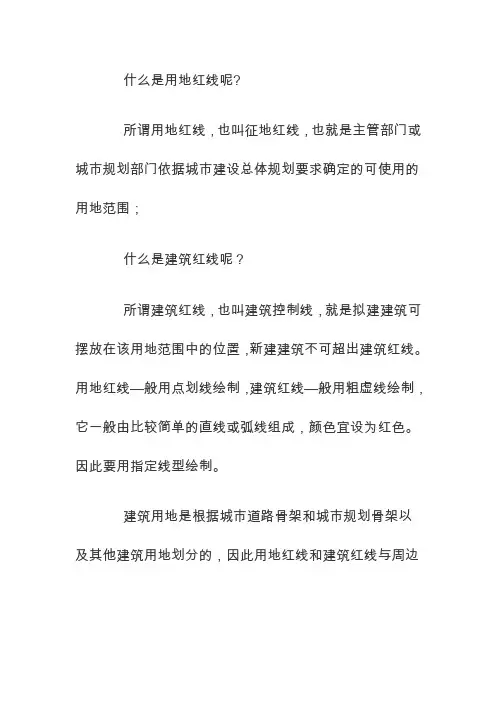 什么是用地红线呢?

所谓用地红线，也叫征地红线，也就是主管部门或城市规划部门依据城市建设总体规划要求确定的可使用的用地范围；

什么是建筑红线呢？

所谓建筑红线，也叫建筑控制线，就是拟建建筑可摆放在该用地范围中的位置,新建建筑不可超出建筑红线。用地红线—般用点划线绘制,建筑红线—般用粗虚线绘制，它一般由比较简单的直线或弧线组成，颜色宜设为红色。因此要用指定线型绘制。

建筑用地是根据城市道路骨架和城市规划骨架以及其他建筑用地划分的，因此用地红线和建筑红线与周边